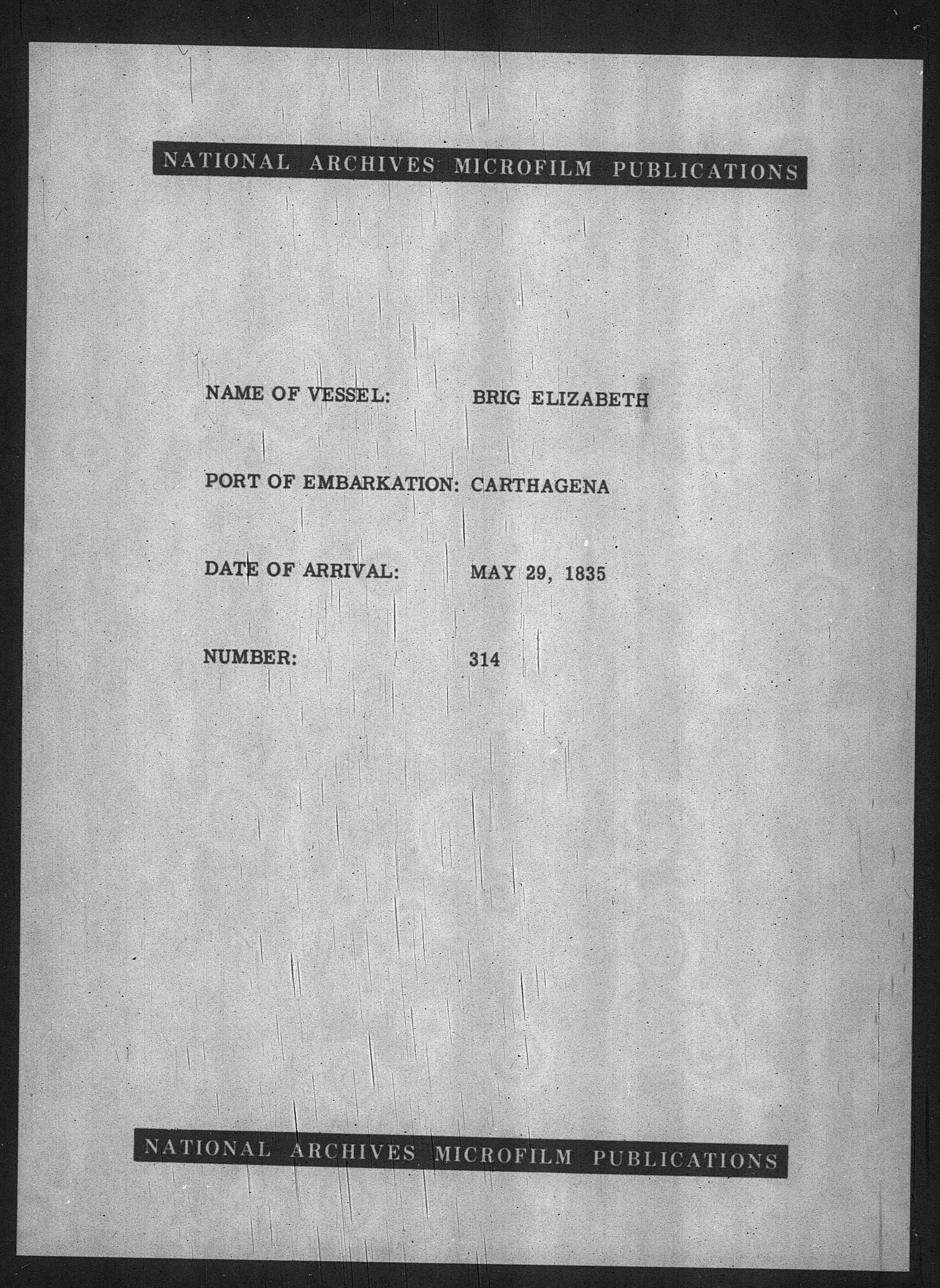 NATIONAL ARCHIVES MICROFILM PUBLICATIONS

NAME OF VESSEL: BRIG ELIZABETH

PORT OF EMBARKATION: CARTHAGENA

DATE OF ARRIVAL: MAY 29, 1835

NUMBER: 314

NATIONAL ARCHIVES MICROFILM PUBLICATIONS